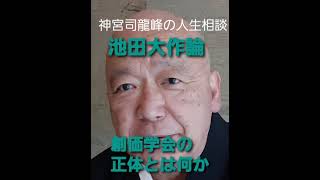 神宮司龍峰の人生相談

池田大作論

創価学会の
正体とは何か